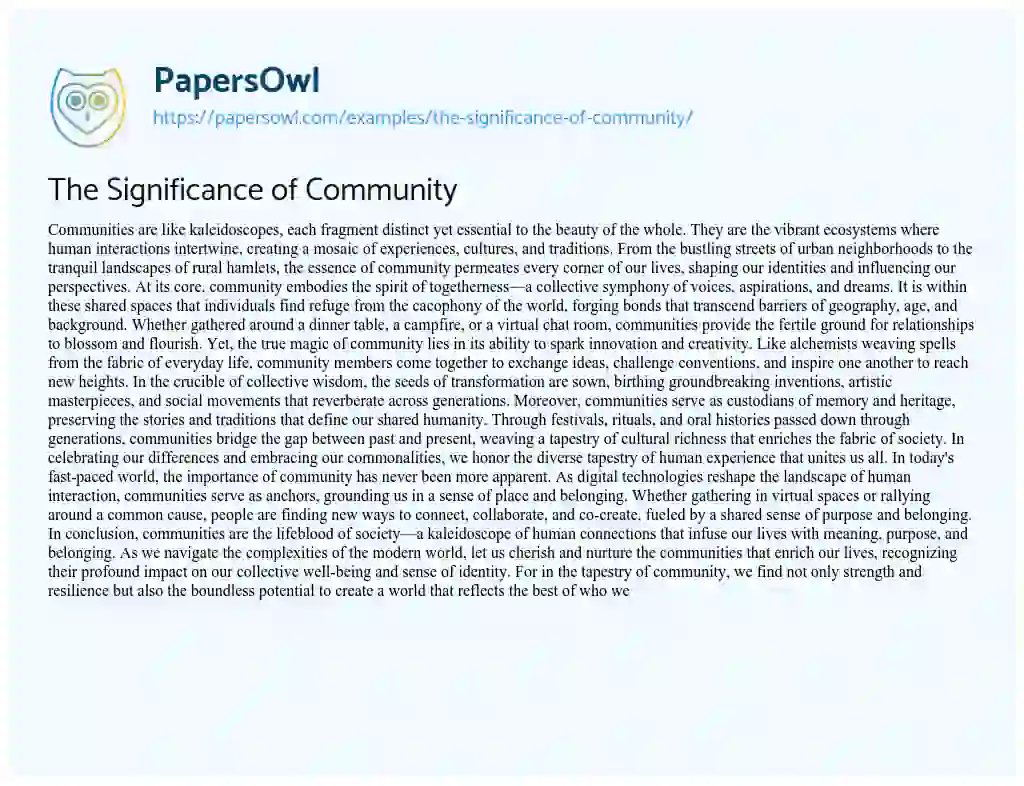 PapersOwl
https://papersowl.com/examples/the-significance-of-community/

The Significance of Community

Communities are like kaleidoscopes, each fragment distinct yet essential to the beauty of the whole. They are the vibrant ecosystems where human interactions intertwine, creating a mosaic of experiences, cultures, and traditions. From the bustling streets of urban neighborhoods to the tranquil landscapes of rural hamlets, the essence of community permeates every corner of our lives, shaping our identities and influencing our perspectives. At its core, community embodies the spirit of togetherness—a collective symphony of voices, aspirations, and dreams. It is within these shared spaces that individuals find refuge from the cacophony of the world, forging bonds that transcend barriers of geography, age, and background. Whether gathered around a dinner table, a campfire, or a virtual chat room, communities provide the fertile ground for relationships to blossom and flourish. Yet, the true magic of community lies in its ability to spark innovation and creativity. Like alchemists weaving spells from the fabric of everyday life, community members come together to exchange ideas, challenge conventions, and inspire one another to reach new heights. In the crucible of collective wisdom, the seeds of transformation are sown, birthing groundbreaking inventions, artistic masterpieces, and social movements that reverberate across generations. Moreover, communities serve as custodians of memory and heritage, preserving the stories and traditions that define our shared humanity. Through festivals, rituals, and oral histories passed down through generations, communities bridge the gap between past and present, weaving a tapestry of cultural richness that enriches the fabric of society. In celebrating our differences and embracing our commonalities, we honor the diverse tapestry of human experience that unites us all. In today's fast-paced world, the importance of community has never been more apparent. As digital technologies reshape the landscape of human interaction, communities serve as anchors, grounding us in a sense of place and belonging. Whether gathering in virtual spaces or rallying around a common cause, people are finding new ways to connect, collaborate, and co-create, fueled by a shared sense of purpose and belonging. In conclusion, communities are the lifeblood of society—a kaleidoscope of human connections that infuse our lives with meaning, purpose, and belonging. As we navigate the complexities of the modern world, let us cherish and nurture the communities that enrich our lives, recognizing their profound impact on our collective well-being and sense of identity. For in the tapestry of community, we find not only strength and resilience but also the boundless potential to create a world that reflects the best of who we